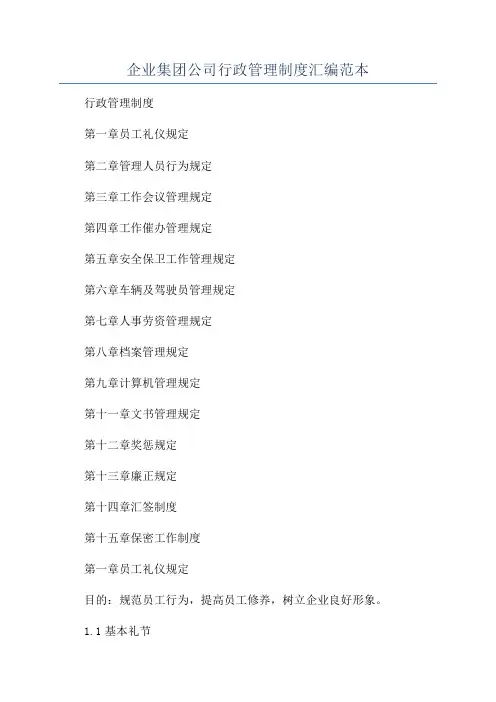 企业集团公司行政管理制度汇编范本

行政管理制度

第一章员工礼仪规定

第二章管理人员行为规定

第三章工作会议管理规定

第四章工作催办管理规定

第五章安全保卫工作管理规定

第六章车辆及驾驶员管理规定

第七章人事劳资管理规定

第八章档案管理规定

第九章计算机管理规定

第十一章文书管理规定

第十二章奖惩规定

第十三章廉正规定

第十四章汇签制度

第十五章保密工作制度

第一章员工礼仪规定

目的：规范员工行为，提高员工修养，树立企业良好形象。

1.1 基本礼节